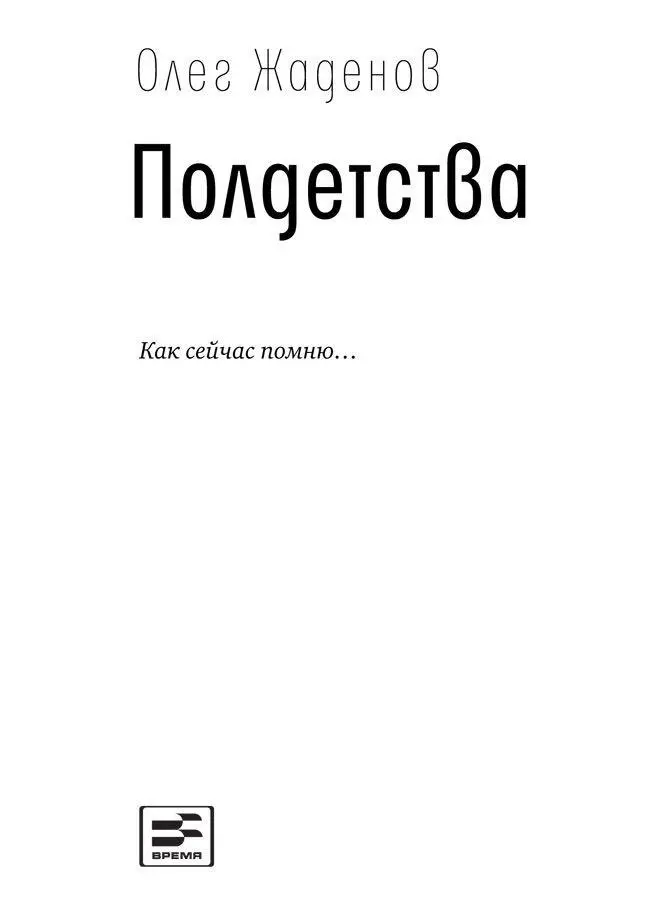 Олег Жаденов

Полдетства

Как сейчас помню…

ВРЕМЯ